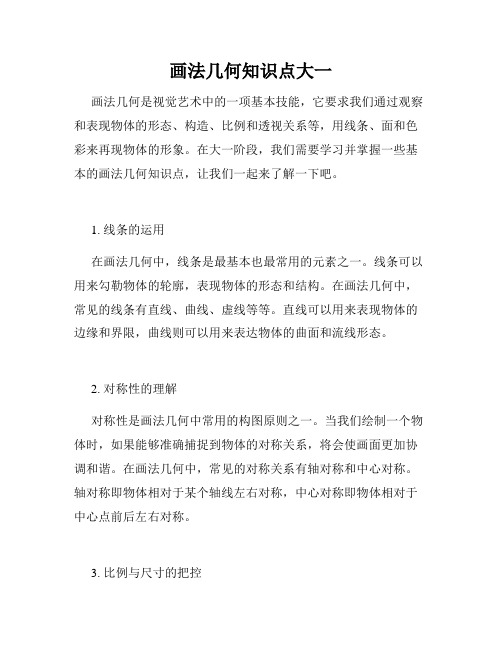 画法几何知识点大一

画法几何是视觉艺术中的一项基本技能，它要求我们通过观察和表现物体的形态、构造、比例和透视关系等，用线条、面和色彩来再现物体的形象。在大一阶段，我们需要学习并掌握一些基本的画法几何知识点，让我们一起来了解一下吧。

1. 线条的运用

在画法几何中，线条是最基本也最常用的元素之一。线条可以用来勾勒物体的轮廓，表现物体的形态和结构。在画法几何中，常见的线条有直线、曲线、虚线等等。直线可以用来表现物体的边缘和界限，曲线则可以用来表达物体的曲面和流线形态。

2. 对称性的理解

对称性是画法几何中常用的构图原则之一。当我们绘制一个物体时，如果能够准确捕捉到物体的对称关系，将会使画面更加协调和谐。在画法几何中，常见的对称关系有轴对称和中心对称。轴对称即物体相对于某个轴线左右对称，中心对称即物体相对于中心点前后左右对称。

3. 比例与尺寸的把控